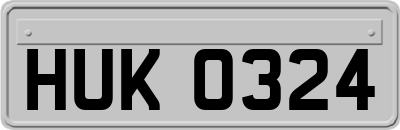 HUK 0324